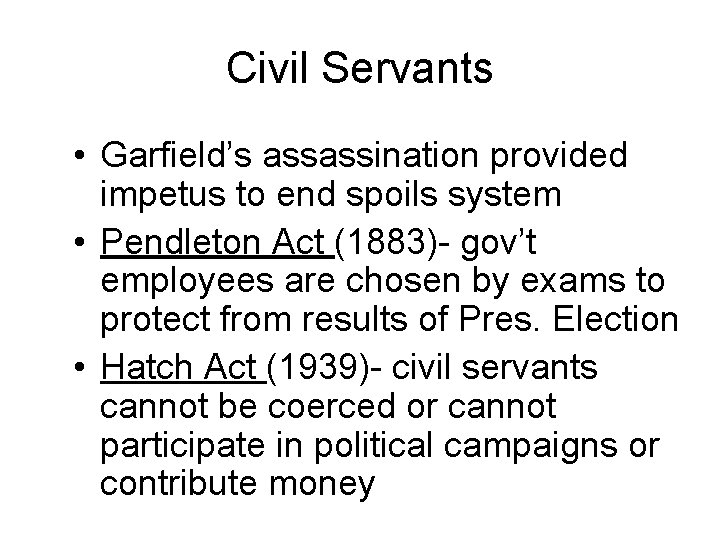 Civil Servants

• Garfield's assassination provided impetus to end spoils system
• Pendleton Act (1883)- gov't employees are chosen by exams to protect from results of Pres. Election
• Hatch Act (1939)- civil servants cannot be coerced or cannot participate in political campaigns or contribute money